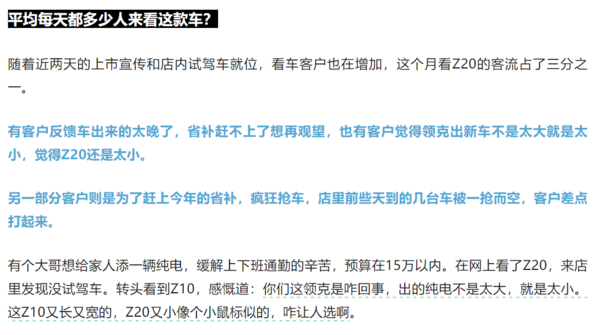 平均每天都多少人来看这款车？

随着近两天的上市宣传和店内试驾车就位，看车客户也在增加，这个月看Z20的客流占了三分之一。

有客户反馈车出来的太晚了，省补赶不上了想再观望，也有客户觉得领克出新车不是太大就是太小，觉得Z20还是太小。

另一部分客户则是为了赶上今年的省补，疯狂抢车，店里前些天到的几台车被一抢而空，客户差点打起来。

有个大哥想给家人添一辆纯电，缓解上下班通勤的辛苦，预算在15万以内。在网上看了Z20，来店里发现没试驾车。转头看到Z10，感慨道：你们这领克是咋回事，出的纯电不是太大，就是太小。这Z10又长又宽的，Z20又小像个小鼠标似的，咋让人选啊。